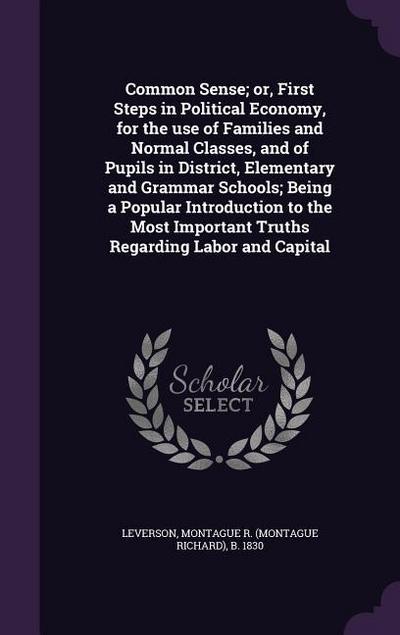 Common Sense; or, First Steps in Political Economy, for the use of Families and Normal Classes, and of Pupils in District, Elementary and Grammar Schools; Being a Popular Introduction to the Most Important Truths Regarding Labor and Capital

Scholar SELECT

LEVERSON, MONTAGUE R. (MONTAGUE RICHARD), B. 1830